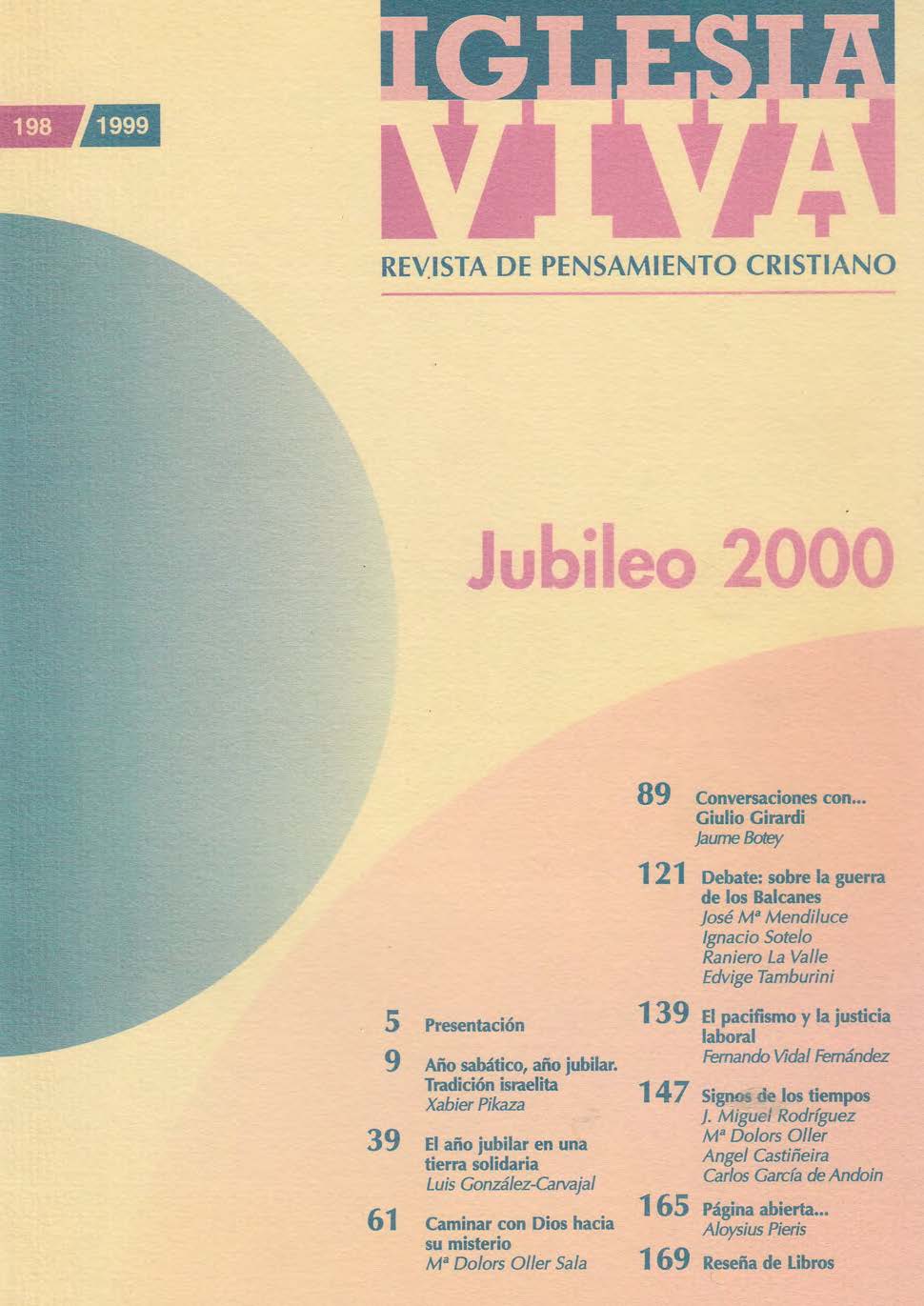 198 1999

IGLESIA VIVA

REVISTA DE PENSAMIENTO CRISTIANO

Jubileo 2000

5 Presentación

9 Año sabático, año jubilar. Tradición israelita
Xabier Pikaza

39 El año jubilar en una tierra solidaria
Luis González-Carvajal

61 Caminar con Dios hacia su misterio
Mª Dolors Oller Sala

89 Conversaciones con... Giulio Girardi
Jaume Botey

121 Debate: sobre la guerra de los Balcanes
José Mª Mendiluce
Ignacio Sotelo
Raniero La Valle
Edvige Tamburini

139 El pacifismo y la justicia laboral
Fernando Vidal Fernández

147 Signos de los tiempos
J. Miguel Rodríguez
Mª Dolors Oller
Angel Castiñeira
Carlos García de Andoin

165 Página abierta...
Aloysius Pieris

169 Reseña de Libros